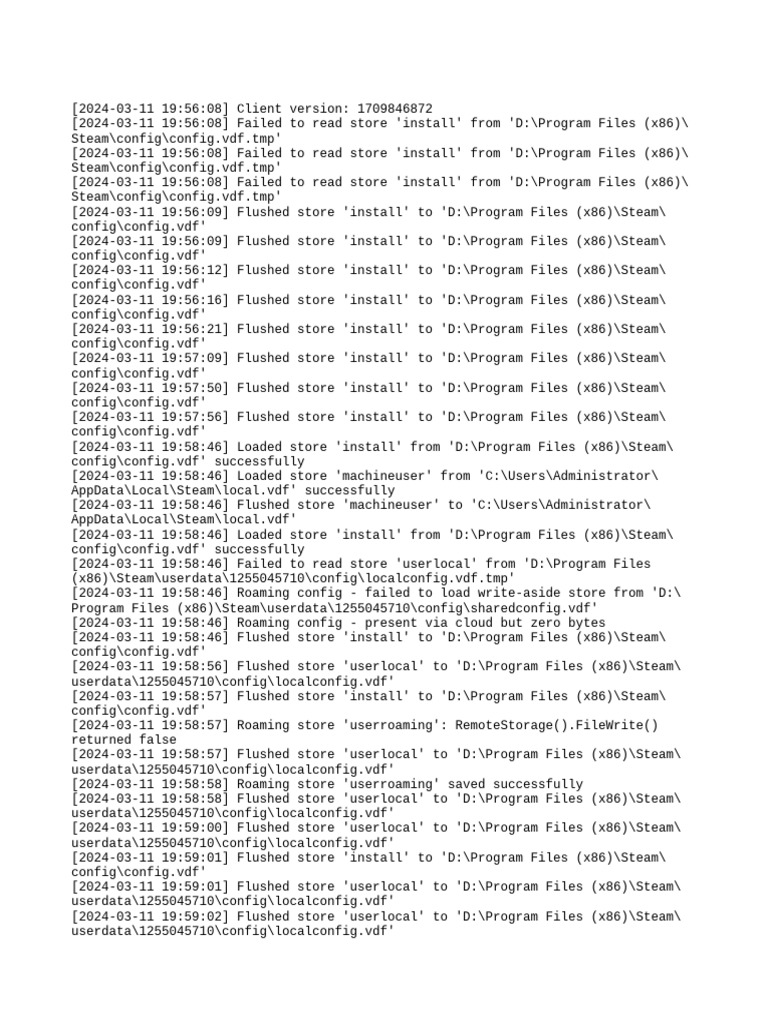 [2024-03-11 19:56:08] Client version: 1709846872
[2024-03-11 19:56:08] Failed to read store 'install' from 'D:\Program Files (x86)\Steam\config\config.vdf.tmp'
[2024-03-11 19:56:08] Failed to read store 'install' from 'D:\Program Files (x86)\Steam\config\config.vdf.tmp'
[2024-03-11 19:56:08] Failed to read store 'install' from 'D:\Program Files (x86)\Steam\config\config.vdf.tmp'
[2024-03-11 19:56:09] Flushed store 'install' to 'D:\Program Files (x86)\Steam\config\config.vdf'
[2024-03-11 19:56:09] Flushed store 'install' to 'D:\Program Files (x86)\Steam\config\config.vdf'
[2024-03-11 19:56:12] Flushed store 'install' to 'D:\Program Files (x86)\Steam\config\config.vdf'
[2024-03-11 19:56:16] Flushed store 'install' to 'D:\Program Files (x86)\Steam\config\config.vdf'
[2024-03-11 19:56:21] Flushed store 'install' to 'D:\Program Files (x86)\Steam\config\config.vdf'
[2024-03-11 19:57:09] Flushed store 'install' to 'D:\Program Files (x86)\Steam\config\config.vdf'
[2024-03-11 19:57:50] Flushed store 'install' to 'D:\Program Files (x86)\Steam\config\config.vdf'
[2024-03-11 19:57:56] Flushed store 'install' to 'D:\Program Files (x86)\Steam\config\config.vdf'
[2024-03-11 19:58:46] Loaded store 'install' from 'D:\Program Files (x86)\Steam\config\config.vdf' successfully
[2024-03-11 19:58:46] Loaded store 'machineuser' from 'C:\Users\Administrator\AppData\Local\Steam\local.vdf' successfully
[2024-03-11 19:58:46] Flushed store 'machineuser' to 'C:\Users\Administrator\AppData\Local\Steam\local.vdf'
[2024-03-11 19:58:46] Loaded store 'install' from 'D:\Program Files (x86)\Steam\config\config.vdf' successfully
[2024-03-11 19:58:46] Failed to read store 'userlocal' from 'D:\Program Files (x86)\Steam\userdata\1255045710\config\localconfig.vdf.tmp'
[2024-03-11 19:58:46] Roaming config - failed to load write-aside store from 'D:\Program Files (x86)\Steam\userdata\1255045710\config\sharedconfig.vdf'
[2024-03-11 19:58:46] Roaming config - present via cloud but zero bytes
[2024-03-11 19:58:46] Flushed store 'install' to 'D:\Program Files (x86)\Steam\config\config.vdf'
[2024-03-11 19:58:56] Flushed store 'userlocal' to 'D:\Program Files (x86)\Steam\userdata\1255045710\config\localconfig.vdf'
[2024-03-11 19:58:57] Flushed store 'install' to 'D:\Program Files (x86)\Steam\config\config.vdf'
[2024-03-11 19:58:57] Roaming store 'userroaming': RemoteStorage().FileWrite() returned false
[2024-03-11 19:58:57] Flushed store 'userlocal' to 'D:\Program Files (x86)\Steam\userdata\1255045710\config\localconfig.vdf'
[2024-03-11 19:58:58] Roaming store 'userroaming' saved successfully
[2024-03-11 19:58:58] Flushed store 'userlocal' to 'D:\Program Files (x86)\Steam\userdata\1255045710\config\localconfig.vdf'
[2024-03-11 19:59:00] Flushed store 'userlocal' to 'D:\Program Files (x86)\Steam\userdata\1255045710\config\localconfig.vdf'
[2024-03-11 19:59:01] Flushed store 'install' to 'D:\Program Files (x86)\Steam\config\config.vdf'
[2024-03-11 19:59:01] Flushed store 'userlocal' to 'D:\Program Files (x86)\Steam\userdata\1255045710\config\localconfig.vdf'
[2024-03-11 19:59:02] Flushed store 'userlocal' to 'D:\Program Files (x86)\Steam\userdata\1255045710\config\localconfig.vdf'